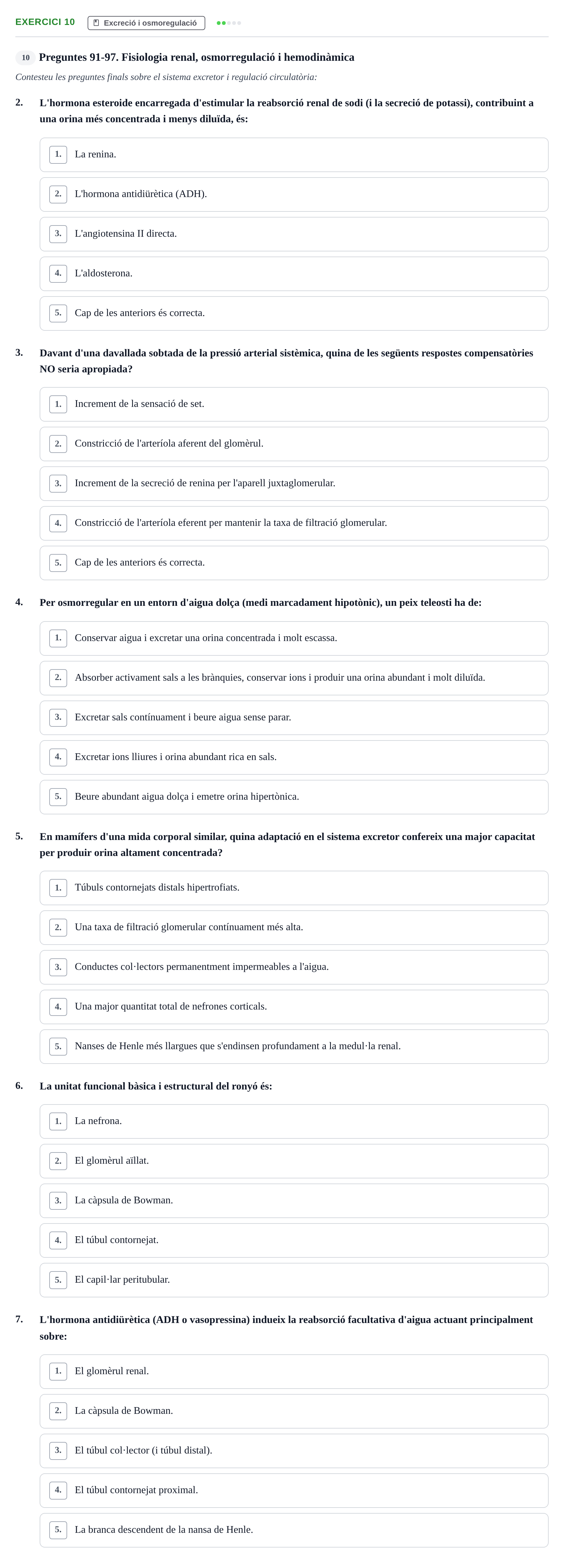 EXERCICI 10
Excreció i osmoregulació

10 Preguntes 91-97. Fisiologia renal, osmorregulació i hemodinàmica

Contesteu les preguntes finals sobre el sistema excretor i regulació circulatòria:

2. L'hormona esteroide encarregada d'estimular la reabsorció renal de sodi (i la secreció de potassi), contribuint a una orina més concentrada i menys diluïda, és:

1. La renina.

2. L'hormona antidiürètica (ADH).

3. L'angiotensina II directa.

4. L'aldosterona.

5. Cap de les anteriors és correcta.

3. Davant d'una davallada sobtada de la pressió arterial sistèmica, quina de les següents respostes compensatòries NO seria apropiada?

1. Increment de la sensació de set.

2. Constricció de l'arteríola aferent del glomèrul.

3. Increment de la secreció de renina per l'aparell juxtaglomerular.

4. Constricció de l'arteríola eferent per mantenir la taxa de filtració glomerular.

5. Cap de les anteriors és correcta.

4. Per osmorregular en un entorn d'aigua dolça (medi marcadament hipotònic), un peix teleosti ha de:

1. Conservar aigua i excretar una orina concentrada i molt escassa.

2. Absorber activament sals a les brànquies, conservar ions i produir una orina abundant i molt diluïda.

3. Excretar sals contínuament i beure aigua sense parar.

4. Excretar ions lliures i orina abundant rica en sals.

5. Beure abundant aigua dolça i emetre orina hipertònica.

5. En mamífers d'una mida corporal similar, quina adaptació en el sistema excretor confereix una major capacitat per produir orina altament concentrada?

1. Túbuls contornejats distals hipertrofiats.

2. Una taxa de filtració glomerular contínuament més alta.

3. Conductes col·lectors permanentment impermeables a l'aigua.

4. Una major quantitat total de nefrones corticals.

5. Nanses de Henle més llargues que s'endinsen profundament a la medul·la renal.

6. La unitat funcional bàsica i estructural del ronyó és:

1. La nefrona.

2. El glomèrul aïllat.

3. La càpsula de Bowman.

4. El túbul contornejat.

5. El capil·lar peritubular.

7. L'hormona antidiürètica (ADH o vasopressina) indueix la reabsorció facultativa d'aigua actuant principalment sobre:

1. El glomèrul renal.

2. La càpsula de Bowman.

3. El túbul col·lector (i túbul distal).

4. El túbul contornejat proximal.

5. La branca descendent de la nansa de Henle.